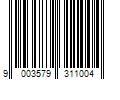 9 003579 311004